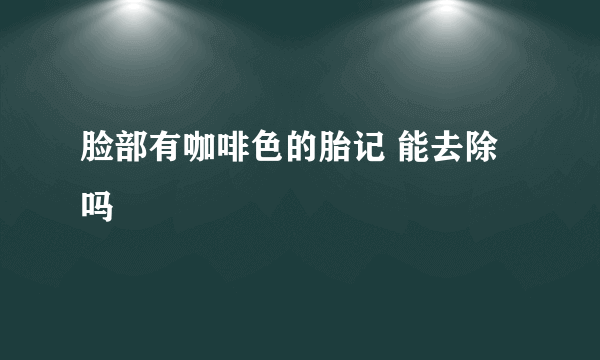 脸部有咖啡色的胎记 能去除吗